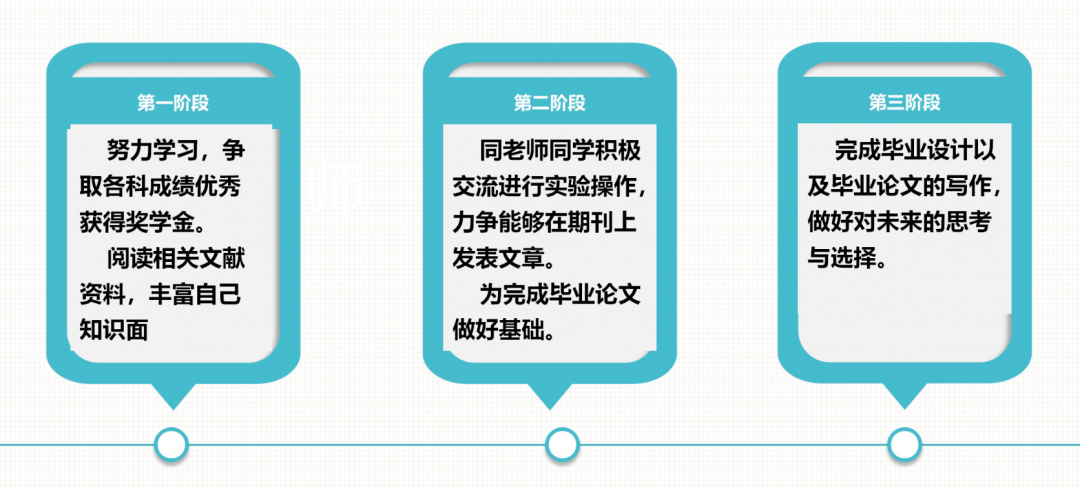 第一阶段

努力学习，争取各科成绩优秀获得奖学金。

阅读相关文献资料，丰富自己知识面

第二阶段

同老师同学积极交流进行实验操作，力争能够在期刊上发表文章。

为完成毕业论文做好基础。

第三阶段

完成毕业设计以及毕业论文的写作，做好对未来的思考与选择。